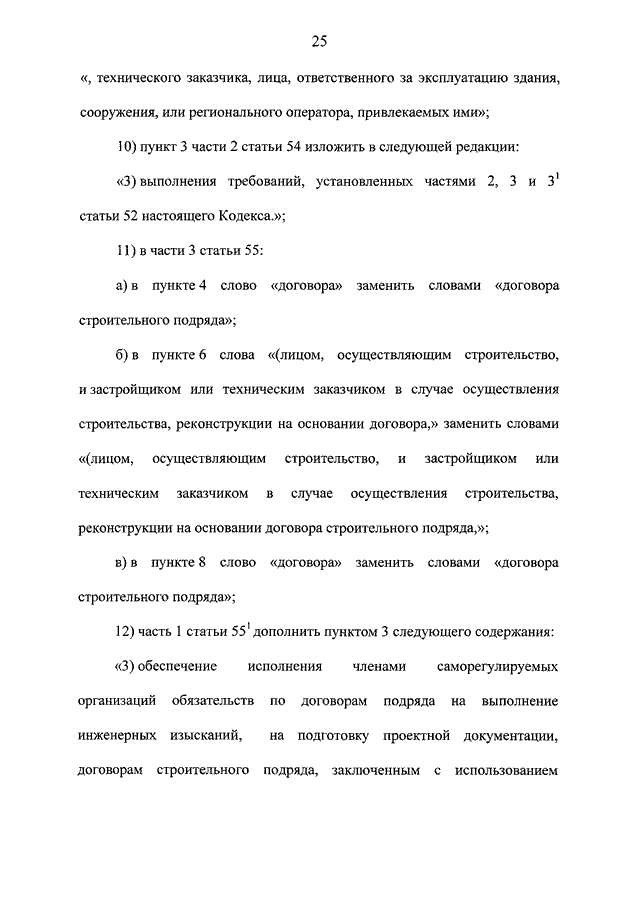 25

«, технического заказчика, лица, ответственного за эксплуатацию здания, сооружения, или регионального оператора, привлекаемых ими»;

10) пункт 3 части 2 статьи 54 изложить в следующей редакции:

«3) выполнения требований, установленных частями 2, 3 и $3^1$ статьи 52 настоящего Кодекса.»;

11) в части 3 статьи 55:

а) в пункте 4 слово «договора» заменить словами «договора строительного подряда»;

б) в пункте 6 слова «(лицом, осуществляющим строительство, и застройщиком или техническим заказчиком в случае осуществления строительства, реконструкции на основании договора,» заменить словами «(лицом, осуществляющим строительство, и застройщиком или техническим заказчиком в случае осуществления строительства, реконструкции на основании договора строительного подряда,»;

в) в пункте 8 слово «договора» заменить словами «договора строительного подряда»;

12) часть 1 статьи $55^1$ дополнить пунктом 3 следующего содержания:

«3) обеспечение исполнения членами саморегулируемых организаций обязательств по договорам подряда на выполнение инженерных изысканий, на подготовку проектной документации, договорам строительного подряда, заключенным с использованием